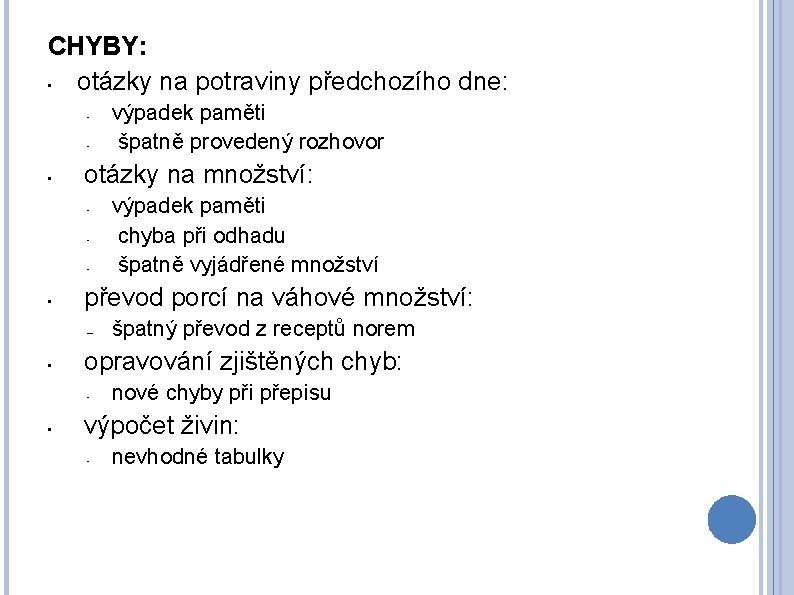 CHYBY:

- otázky na potraviny předchozího dne:
  - výpadek paměti
  - špatně provedený rozhovor
- otázky na množství:
  - výpadek paměti
  - chyba při odhadu
  - špatně vyjádřené množství
- převod porcí na váhové množství:
  - špatný převod z receptů norem
- opravování zjištěných chyb:
  - nové chyby při přepisu
- výpočet živin:
  - nevhodné tabulky